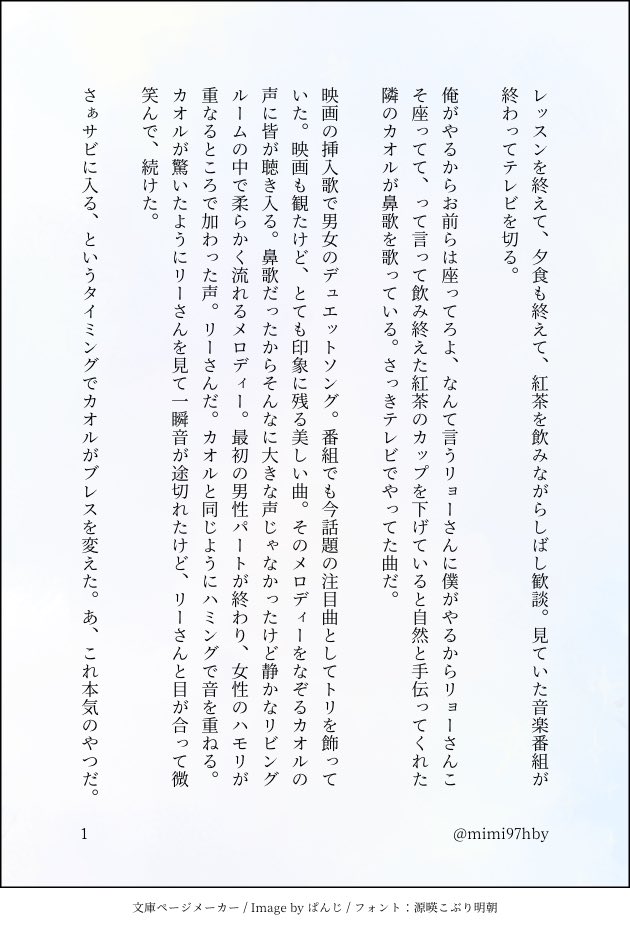 レッスンを終えて、夕食も終えて、紅茶を飲みながらしばし歓談。見ていた音楽番組が終わってテレビを切る。

俺がやるからお前らは座ってろよ、なんて言うリョーさんに僕がやるからリョーさんこそ座ってて、って言って飲み終えた紅茶のカップを下げていると自然と手伝ってくれた隣のカオルが鼻歌を歌っている。さっきテレビでやってた曲だ。

映画の挿入歌で男女のデュエットソング。番組でも今話題の注目曲としてトリを飾っていた。映画も観たけど、とても印象に残る美しい曲。そのメロディーをなぞるカオルの声に皆が聴き入る。鼻歌だったからそんなに大きな声じゃなかったけど静かなリビングルームの中で柔らかく流れるメロディー。最初の男性パートが終わり、女性のハモリが重なるところで加わった声。リーさんだ。カオルと同じようにハミングで音を重ねる。カオルが驚いたようにリーさんを見て一瞬音が途切れたけど、リーさんと目が合って微笑んで、続けた。

さぁサビに入る、というタイミングでカオルがブレスを変えた。あ、これ本気のやつだ。

1

@mimi97hby

文庫ページメーカー / Image by ぱんじ / フォント：源暎こぶり明朝